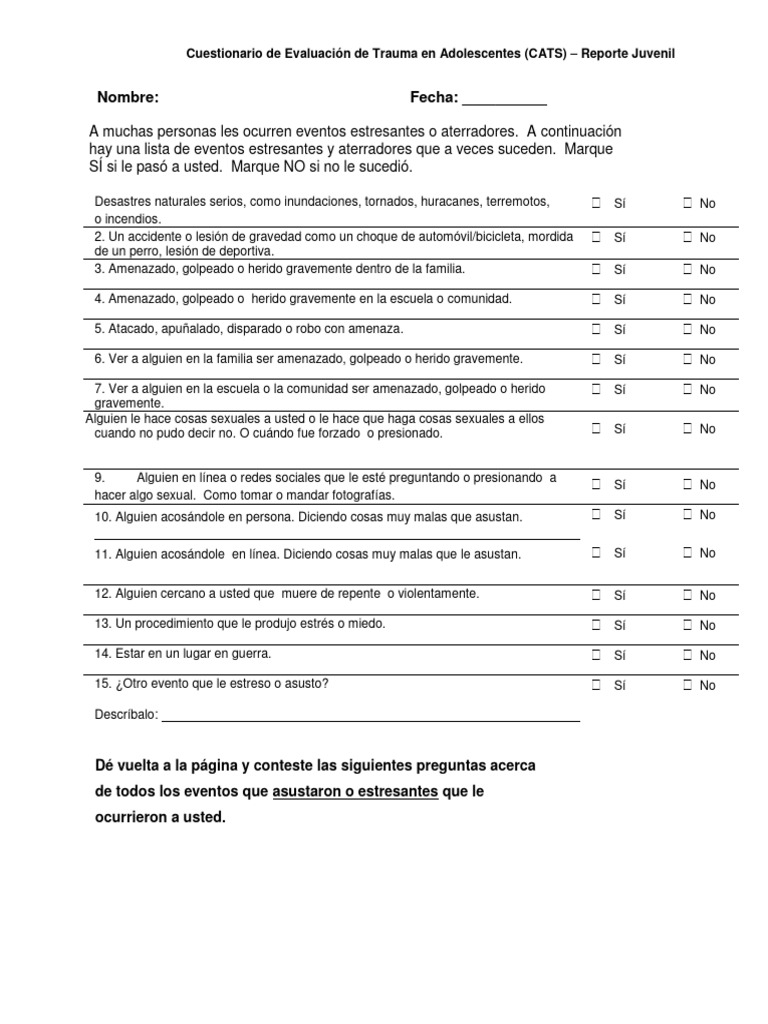 Cuestionario de Evaluación de Trauma en Adolescentes (CATS) – Reporte Juvenil

Nombre: Fecha: __________

A muchas personas les ocurren eventos estresantes o aterradores. A continuación hay una lista de eventos estresantes y aterradores que a veces suceden. Marque SÍ si le pasó a usted. Marque NO si no le sucedió.

| | | |
|---|---|---|
| Desastres naturales serios, como inundaciones, tornados, huracanes, terremotos, o incendios. | ☐ Sí | ☐ No |
| 2. Un accidente o lesión de gravedad como un choque de automóvil/bicicleta, mordida de un perro, lesión de deportiva. | ☐ Sí | ☐ No |
| 3. Amenazado, golpeado o herido gravemente dentro de la familia. | ☐ Sí | ☐ No |
| 4. Amenazado, golpeado o herido gravemente en la escuela o comunidad. | ☐ Sí | ☐ No |
| 5. Atacado, apuñalado, disparado o robo con amenaza. | ☐ Sí | ☐ No |
| 6. Ver a alguien en la familia ser amenazado, golpeado o herido gravemente. | ☐ Sí | ☐ No |
| 7. Ver a alguien en la escuela o la comunidad ser amenazado, golpeado o herido gravemente. | ☐ Sí | ☐ No |
| Alguien le hace cosas sexuales a usted o le hace que haga cosas sexuales a ellos cuando no pudo decir no. O cuándo fue forzado o presionado. | ☐ Sí | ☐ No |
| 9. Alguien en línea o redes sociales que le esté preguntando o presionando a hacer algo sexual. Como tomar o mandar fotografías. | ☐ Sí | ☐ No |
| 10. Alguien acosándole en persona. Diciendo cosas muy malas que asustan. | ☐ Sí | ☐ No |
| 11. Alguien acosándole en línea. Diciendo cosas muy malas que le asustan. | ☐ Sí | ☐ No |
| 12. Alguien cercano a usted que muere de repente o violentamente. | ☐ Sí | ☐ No |
| 13. Un procedimiento que le produjo estrés o miedo. | ☐ Sí | ☐ No |
| 14. Estar en un lugar en guerra. | ☐ Sí | ☐ No |
| 15. ¿Otro evento que le estreso o asusto? | ☐ Sí | ☐ No |

Descríbalo: ____________________

Dé vuelta a la página y conteste las siguientes preguntas acerca de todos los eventos que asustaron o estresantes que le ocurrieron a usted.